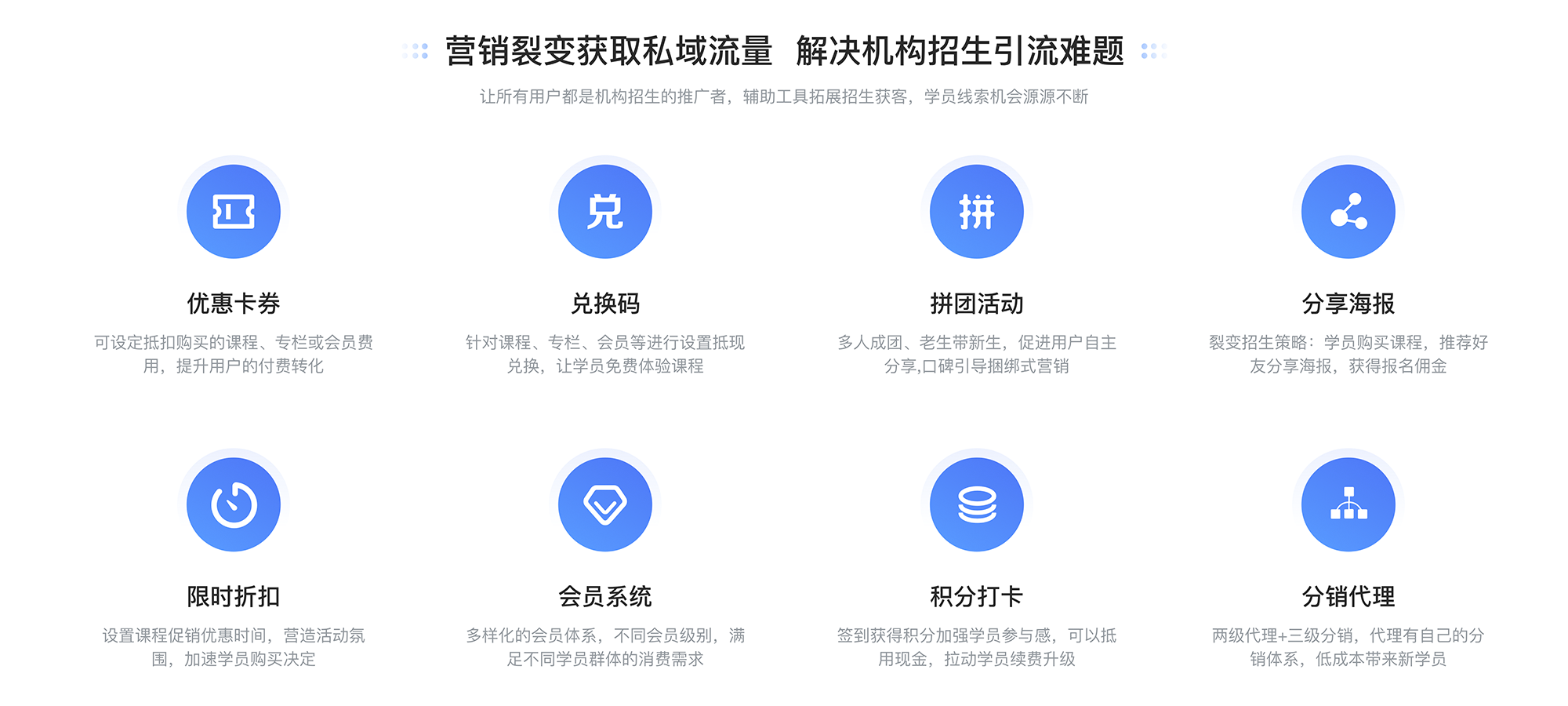 营销裂变获取私域流量 解决机构招生引流难题

让所有用户都是机构招生的推广者，辅助工具拓展招生获客，学员线索机会源源不断

兑

拼

优惠卡券

可设定抵扣购买的课程、专栏或会员费用，提升用户的付费转化

兑换码

针对课程、专栏、会员等进行设置抵现兑换，让学员免费体验课程

拼团活动

多人成团、老生带新生，促进用户自主分享,口碑引导捆绑式营销

分享海报

裂变招生策略：学员购买课程，推荐好友分享海报，获得报名佣金

限时折扣

设置课程促销优惠时间，营造活动氛围，加速学员购买决定

会员系统

多样化的会员体系，不同会员级别，满足不同学员群体的消费需求

积分打卡

签到获得积分加强学员参与感，可以抵用现金，拉动学员续费升级

分销代理

两级代理+三级分销，代理有自己的分销体系，低成本带来新学员